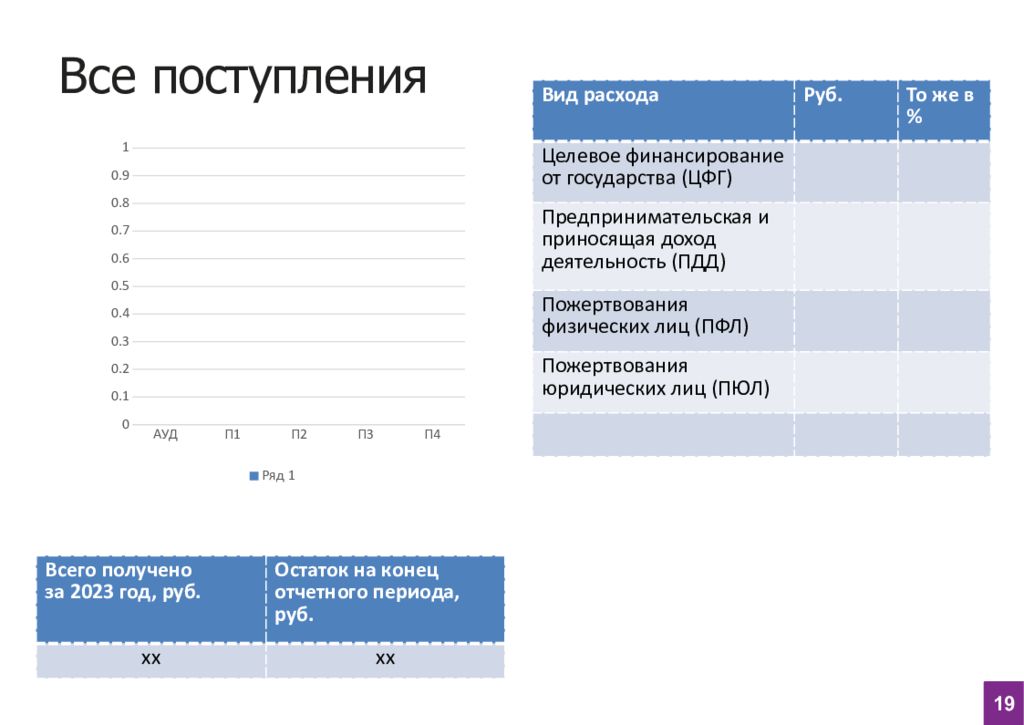 Все поступления

1
0.9
0.8
0.7
0.6
0.5
0.4
0.3
0.2
0.1
0
АУД П1 П2 П3 П4

Ряд 1

| Вид расхода | Руб. | То же в % |
|---|---|---|
| Целевое финансирование от государства (ЦФГ) | | |
| Предпринимательская и приносящая доход деятельность (ПДД) | | |
| Пожертвования физических лиц (ПФЛ) | | |
| Пожертвования юридических лиц (ПЮЛ) | | |
| | | |

| Всего получено за 2023 год, руб. | Остаток на конец отчетного периода, руб. |
|---|---|
| хх | хх |

19